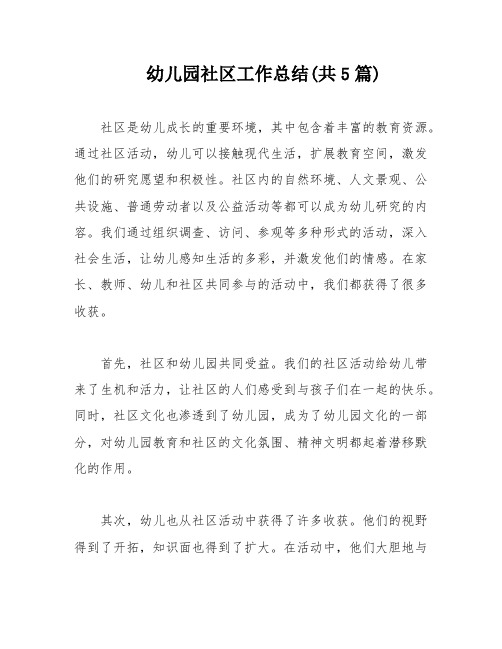 幼儿园社区工作总结(共5篇)

社区是幼儿成长的重要环境，其中包含着丰富的教育资源。通过社区活动，幼儿可以接触现代生活，扩展教育空间，激发他们的研究愿望和积极性。社区内的自然环境、人文景观、公共设施、普通劳动者以及公益活动等都可以成为幼儿研究的内容。我们通过组织调查、访问、参观等多种形式的活动，深入社会生活，让幼儿感知生活的多彩，并激发他们的情感。在家长、教师、幼儿和社区共同参与的活动中，我们都获得了很多收获。

首先，社区和幼儿园共同受益。我们的社区活动给幼儿带来了生机和活力，让社区的人们感受到与孩子们在一起的快乐。同时，社区文化也渗透到了幼儿园，成为了幼儿园文化的一部分，对幼儿园教育和社区的文化氛围、精神文明都起着潜移默化的作用。

其次，幼儿也从社区活动中获得了许多收获。他们的视野得到了开拓，知识面也得到了扩大。在活动中，他们大胆地与